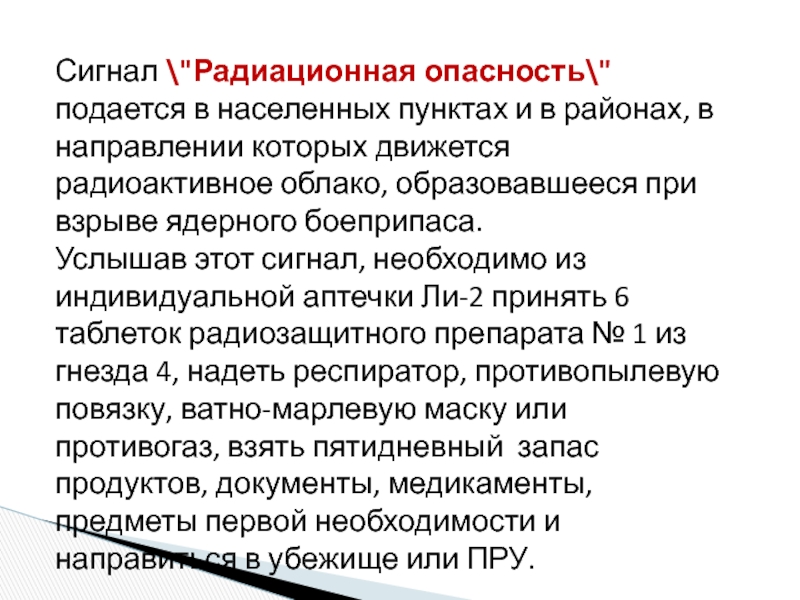 Сигнал \"Радиационная опасность\" подается в населенных пунктах и в районах, в направлении которых движется радиоактивное облако, образовавшееся при взрыве ядерного боеприпаса.
Услышав этот сигнал, необходимо из индивидуальной аптечки Ли-2 принять 6 таблеток радиозащитного препарата № 1 из гнезда 4, надеть респиратор, противопылевую повязку, ватно-марлевую маску или противогаз, взять пятидневный запас продуктов, документы, медикаменты, предметы первой необходимости и направиться в убежище или ПРУ.